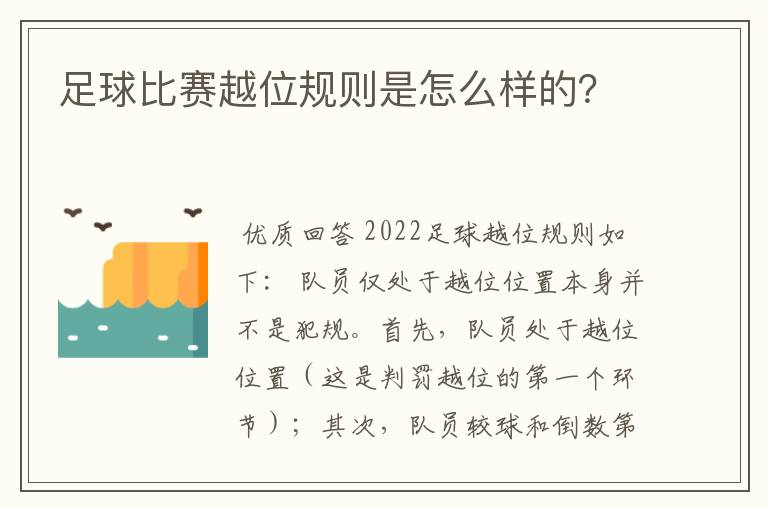 足球比赛越位规则是怎么样的?

优质回答 2022足球越位规则如下： 队员仅处于越位位置本身并不是犯规。首先，队员处于越位位置（这是判罚越位的第一个环节）；其次，队员较球和倒数第